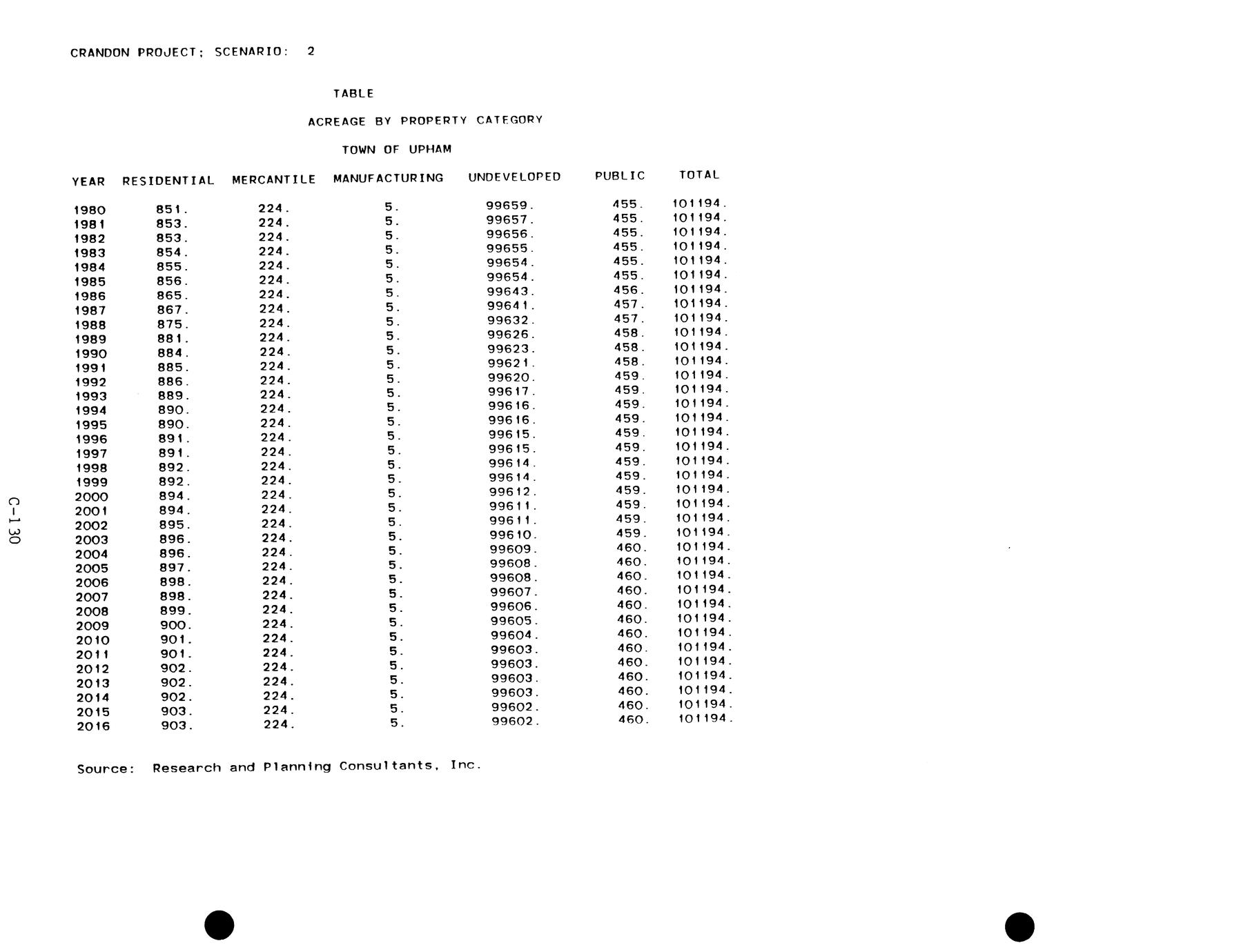 CRANDON PROJECT; SCENARIO: 2

TABLE

ACREAGE BY PROPERTY CATEGORY

TOWN OF UPHAM

| YEAR | RESIDENTIAL | MERCANTILE | MANUFACTURING | UNDEVELOPED | PUBLIC | TOTAL |
|---|---|---|---|---|---|---|
| 1980 | 851. | 224. | 5. | 99659. | 455. | 101194. |
| 1981 | 853. | 224. | 5. | 99657. | 455. | 101194. |
| 1982 | 853. | 224. | 5. | 99656. | 455. | 101194. |
| 1983 | 854. | 224. | 5. | 99655. | 455. | 101194. |
| 1984 | 855. | 224. | 5. | 99654. | 455. | 101194. |
| 1985 | 856. | 224. | 5. | 99654. | 455. | 101194. |
| 1986 | 865. | 224. | 5. | 99643. | 456. | 101194. |
| 1987 | 867. | 224. | 5. | 99641. | 457. | 101194. |
| 1988 | 875. | 224. | 5. | 99632. | 457. | 101194. |
| 1989 | 881. | 224. | 5. | 99626. | 458. | 101194. |
| 1990 | 884. | 224. | 5. | 99623. | 458. | 101194. |
| 1991 | 885. | 224. | 5. | 99621. | 458. | 101194. |
| 1992 | 886. | 224. | 5. | 99620. | 459. | 101194. |
| 1993 | 889. | 224. | 5. | 99617. | 459. | 101194. |
| 1994 | 890. | 224. | 5. | 99616. | 459. | 101194. |
| 1995 | 890. | 224. | 5. | 99616. | 459. | 101194. |
| 1996 | 891. | 224. | 5. | 99615. | 459. | 101194. |
| 1997 | 891. | 224. | 5. | 99615. | 459. | 101194. |
| 1998 | 892. | 224. | 5. | 99614. | 459. | 101194. |
| 1999 | 892. | 224. | 5. | 99614. | 459. | 101194. |
| 2000 | 894. | 224. | 5. | 99612. | 459. | 101194. |
| 2001 | 894. | 224. | 5. | 99611. | 459. | 101194. |
| 2002 | 895. | 224. | 5. | 99611. | 459. | 101194. |
| 2003 | 896. | 224. | 5. | 99610. | 459. | 101194. |
| 2004 | 896. | 224. | 5. | 99609. | 460. | 101194. |
| 2005 | 897. | 224. | 5. | 99608. | 460. | 101194. |
| 2006 | 898. | 224. | 5. | 99608. | 460. | 101194. |
| 2007 | 898. | 224. | 5. | 99607. | 460. | 101194. |
| 2008 | 899. | 224. | 5. | 99606. | 460. | 101194. |
| 2009 | 900. | 224. | 5. | 99605. | 460. | 101194. |
| 2010 | 901. | 224. | 5. | 99604. | 460. | 101194. |
| 2011 | 901. | 224. | 5. | 99603. | 460. | 101194. |
| 2012 | 902. | 224. | 5. | 99603. | 460. | 101194. |
| 2013 | 902. | 224. | 5. | 99603. | 460. | 101194. |
| 2014 | 902. | 224. | 5. | 99603. | 460. | 101194. |
| 2015 | 903. | 224. | 5. | 99602. | 460. | 101194. |
| 2016 | 903. | 224. | 5. | 99602. | 460. | 101194. |

Source: Research and Planning Consultants, Inc.

C-130